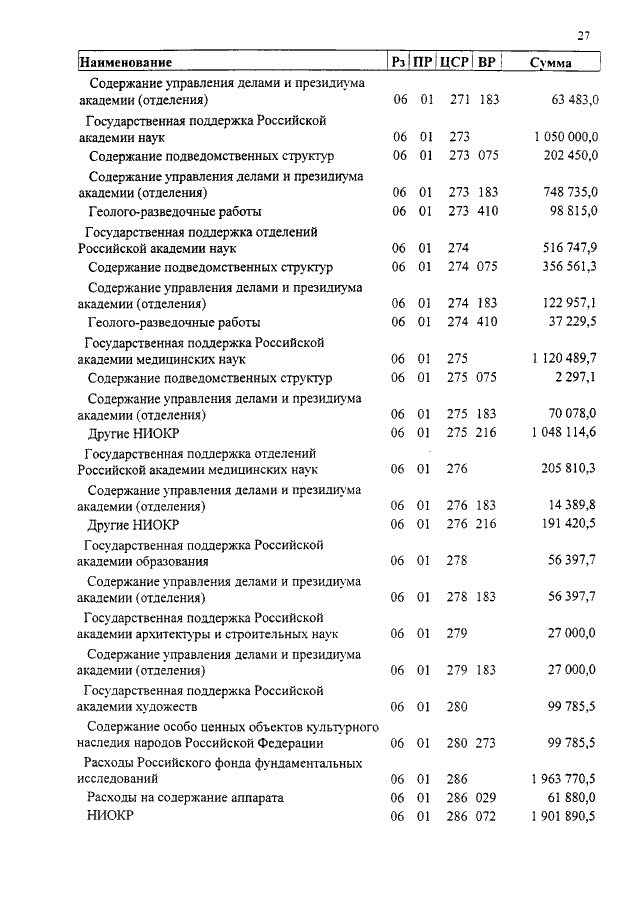 27

| Наименование | Рз | ПР | ЦСР | ВР | Сумма |
|---|---|---|---|---|---|
| Содержание управления делами и президиума академии (отделения) | 06 | 01 | 271 | 183 | 63 483,0 |
| Государственная поддержка Российской академии наук | 06 | 01 | 273 | | 1 050 000,0 |
| Содержание подведомственных структур | 06 | 01 | 273 | 075 | 202 450,0 |
| Содержание управления делами и президиума академии (отделения) | 06 | 01 | 273 | 183 | 748 735,0 |
| Геолого-разведочные работы | 06 | 01 | 273 | 410 | 98 815,0 |
| Государственная поддержка отделений Российской академии наук | 06 | 01 | 274 | | 516 747,9 |
| Содержание подведомственных структур | 06 | 01 | 274 | 075 | 356 561,3 |
| Содержание управления делами и президиума академии (отделения) | 06 | 01 | 274 | 183 | 122 957,1 |
| Геолого-разведочные работы | 06 | 01 | 274 | 410 | 37 229,5 |
| Государственная поддержка Российской академии медицинских наук | 06 | 01 | 275 | | 1 120 489,7 |
| Содержание подведомственных структур | 06 | 01 | 275 | 075 | 2 297,1 |
| Содержание управления делами и президиума академии (отделения) | 06 | 01 | 275 | 183 | 70 078,0 |
| Другие НИОКР | 06 | 01 | 275 | 216 | 1 048 114,6 |
| Государственная поддержка отделений Российской академии медицинских наук | 06 | 01 | 276 | | 205 810,3 |
| Содержание управления делами и президиума академии (отделения) | 06 | 01 | 276 | 183 | 14 389,8 |
| Другие НИОКР | 06 | 01 | 276 | 216 | 191 420,5 |
| Государственная поддержка Российской академии образования | 06 | 01 | 278 | | 56 397,7 |
| Содержание управления делами и президиума академии (отделения) | 06 | 01 | 278 | 183 | 56 397,7 |
| Государственная поддержка Российской академии архитектуры и строительных наук | 06 | 01 | 279 | | 27 000,0 |
| Содержание управления делами и президиума академии (отделения) | 06 | 01 | 279 | 183 | 27 000,0 |
| Государственная поддержка Российской академии художеств | 06 | 01 | 280 | | 99 785,5 |
| Содержание особо ценных объектов культурного наследия народов Российской Федерации | 06 | 01 | 280 | 273 | 99 785,5 |
| Расходы Российского фонда фундаментальных исследований | 06 | 01 | 286 | | 1 963 770,5 |
| Расходы на содержание аппарата | 06 | 01 | 286 | 029 | 61 880,0 |
| НИОКР | 06 | 01 | 286 | 072 | 1 901 890,5 |